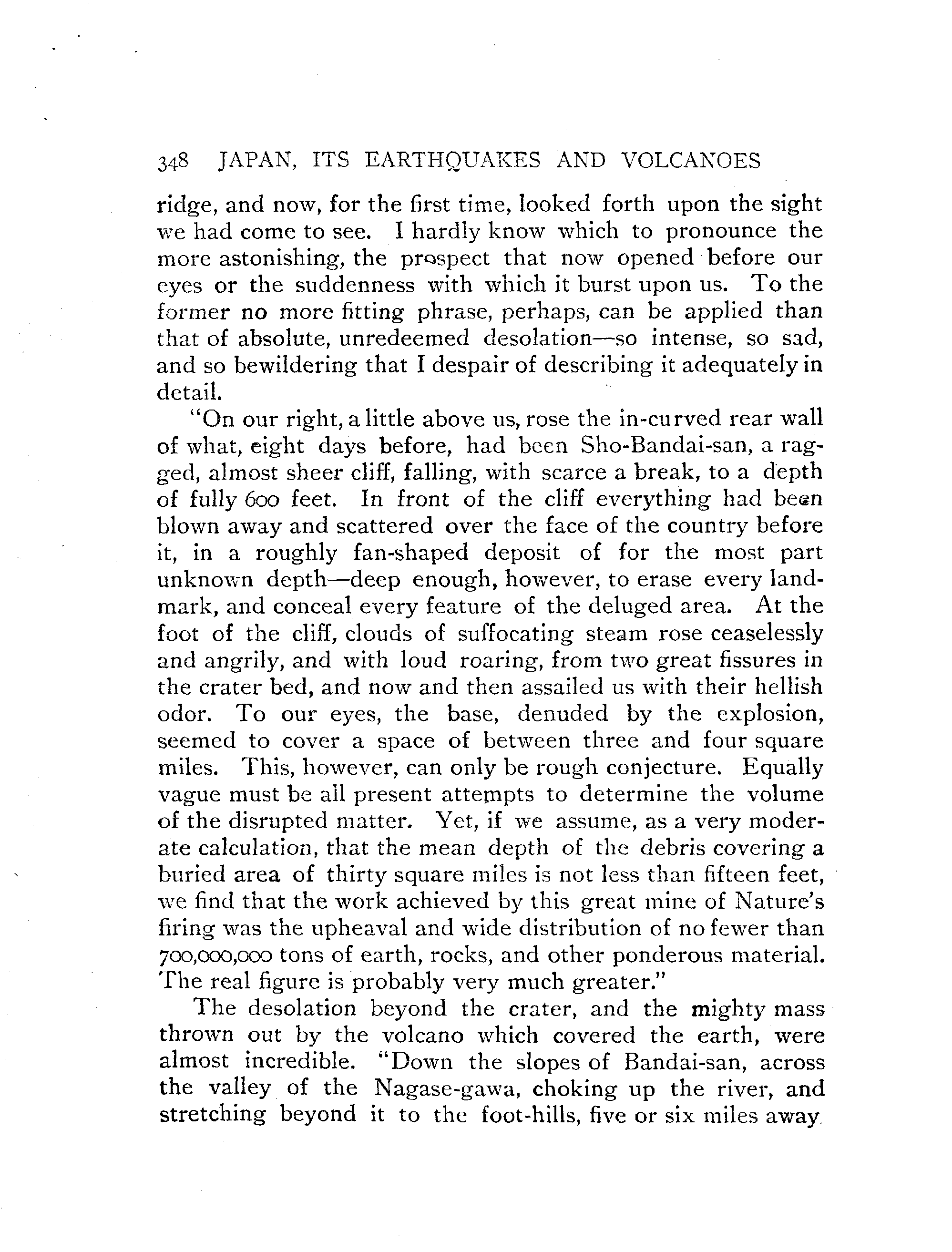 348 JAPAN, ITS EARTHQUAKES AND VOLCANOES

ridge, and now, for the first time, looked forth upon the sight we had come to see. I hardly know which to pronounce the more astonishing, the prospect that now opened before our eyes or the suddenness with which it burst upon us. To the former no more fitting phrase, perhaps, can be applied than that of absolute, unredeemed desolation—so intense, so sad, and so bewildering that I despair of describing it adequately in detail.

"On our right, a little above us, rose the in-curved rear wall of what, eight days before, had been Sho-Bandai-san, a ragged, almost sheer cliff, falling, with scarce a break, to a depth of fully 600 feet. In front of the cliff everything had been blown away and scattered over the face of the country before it, in a roughly fan-shaped deposit of for the most part unknown depth—deep enough, however, to erase every landmark, and conceal every feature of the deluged area. At the foot of the cliff, clouds of suffocating steam rose ceaselessly and angrily, and with loud roaring, from two great fissures in the crater bed, and now and then assailed us with their hellish odor. To our eyes, the base, denuded by the explosion, seemed to cover a space of between three and four square miles. This, however, can only be rough conjecture. Equally vague must be all present attempts to determine the volume of the disrupted matter. Yet, if we assume, as a very moderate calculation, that the mean depth of the debris covering a buried area of thirty square miles is not less than fifteen feet, we find that the work achieved by this great mine of Nature's firing was the upheaval and wide distribution of no fewer than 700,000,000 tons of earth, rocks, and other ponderous material. The real figure is probably very much greater."

The desolation beyond the crater, and the mighty mass thrown out by the volcano which covered the earth, were almost incredible. "Down the slopes of Bandai-san, across the valley of the Nagase-gawa, choking up the river, and stretching beyond it to the foot-hills, five or six miles away